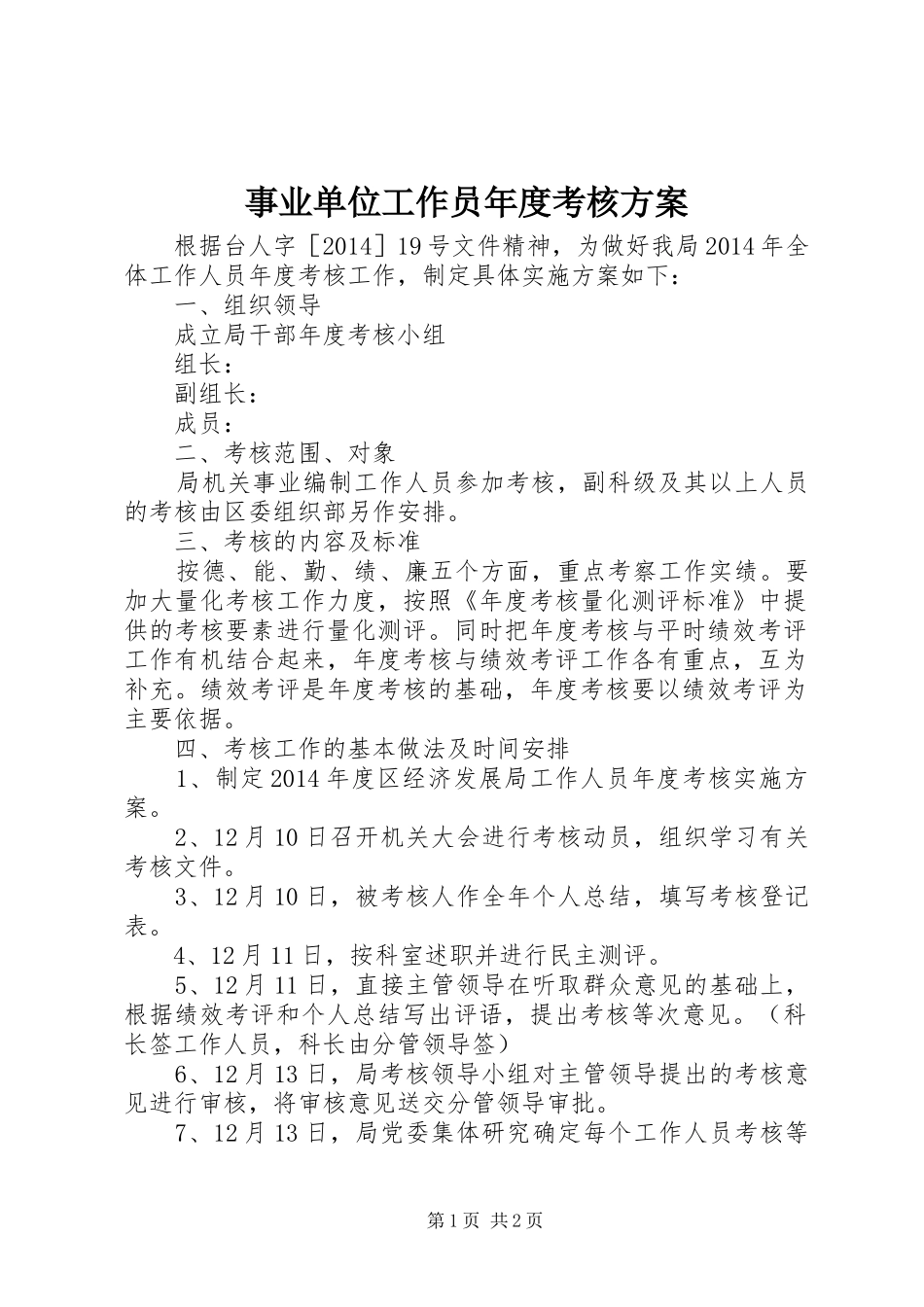 事业单位工作员年度考核方案

根据台人字［2014］19号文件精神，为做好我局2014年全体工作人员年度考核工作，制定具体实施方案如下：

一、组织领导

成立局干部年度考核小组

组长：

副组长：

成员：

二、考核范围、对象

局机关事业编制工作人员参加考核，副科级及其以上人员的考核由区委组织部另作安排。

三、考核的内容及标准

按德、能、勤、绩、廉五个方面，重点考察工作实绩。要加大量化考核工作力度，按照《年度考核量化测评标准》中提供的考核要素进行量化测评。同时把年度考核与平时绩效考评工作有机结合起来，年度考核与绩效考评工作各有重点，互为补充。绩效考评是年度考核的基础，年度考核要以绩效考评为主要依据。

四、考核工作的基本做法及时间安排

1、制定2014年度区经济发展局工作人员年度考核实施方案。

2、12月10日召开机关大会进行考核动员，组织学习有关考核文件。

3、12月10日，被考核人作全年个人总结，填写考核登记表。

4、12月11日，按科室述职并进行民主测评。

5、12月11日，直接主管领导在听取群众意见的基础上，根据绩效考评和个人总结写出评语，提出考核等次意见。（科长签工作人员，科长由分管领导签）

6、12月13日，局考核领导小组对主管领导提出的考核意见进行审核，将审核意见送交分管领导审批。

7、12月13日，局党委集体研究确定每个工作人员考核等

第1页 共2页